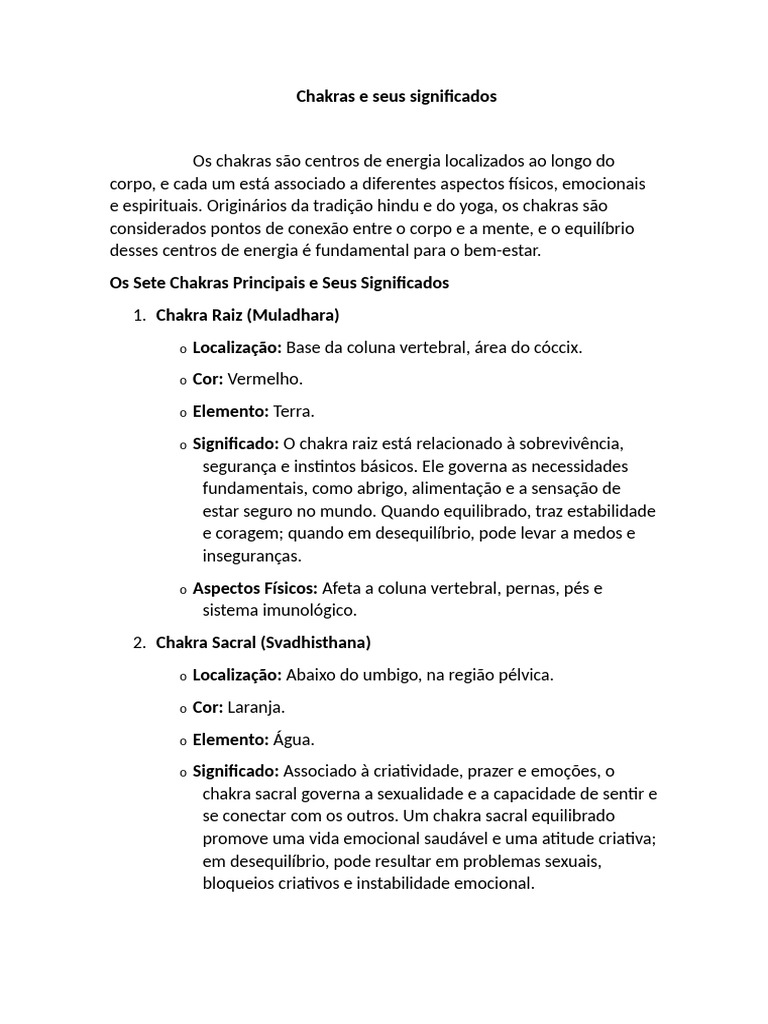 Chakras e seus significados

Os chakras são centros de energia localizados ao longo do corpo, e cada um está associado a diferentes aspectos físicos, emocionais e espirituais. Originários da tradição hindu e do yoga, os chakras são considerados pontos de conexão entre o corpo e a mente, e o equilíbrio desses centros de energia é fundamental para o bem-estar.

Os Sete Chakras Principais e Seus Significados

1. Chakra Raiz (Muladhara)

o Localização: Base da coluna vertebral, área do cóccix.

o Cor: Vermelho.

o Elemento: Terra.

o Significado: O chakra raiz está relacionado à sobrevivência, segurança e instintos básicos. Ele governa as necessidades fundamentais, como abrigo, alimentação e a sensação de estar seguro no mundo. Quando equilibrado, traz estabilidade e coragem; quando em desequilíbrio, pode levar a medos e inseguranças.

o Aspectos Físicos: Afeta a coluna vertebral, pernas, pés e sistema imunológico.

2. Chakra Sacral (Svadhisthana)

o Localização: Abaixo do umbigo, na região pélvica.

o Cor: Laranja.

o Elemento: Água.

o Significado: Associado à criatividade, prazer e emoções, o chakra sacral governa a sexualidade e a capacidade de sentir e se conectar com os outros. Um chakra sacral equilibrado promove uma vida emocional saudável e uma atitude criativa; em desequilíbrio, pode resultar em problemas sexuais, bloqueios criativos e instabilidade emocional.